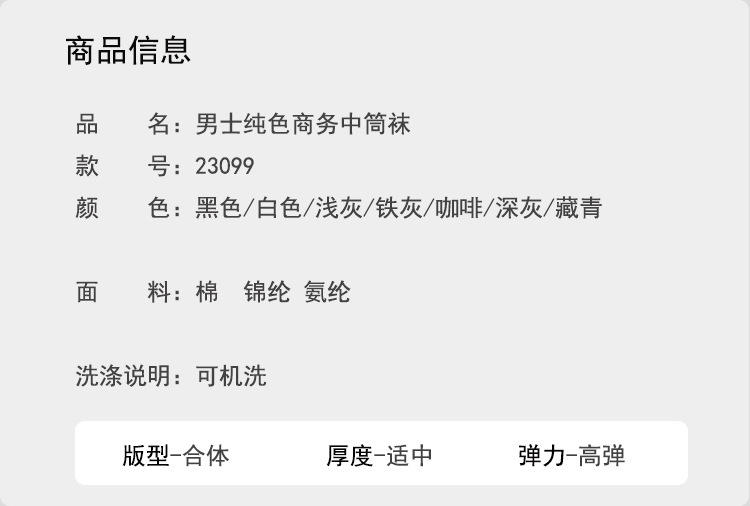 商品信息

品　　名：男士纯色商务中筒袜
款　　号：23099
颜　　色：黑色/白色/浅灰/铁灰/咖啡/深灰/藏青

面　　料：棉　锦纶　氨纶

洗涤说明：可机洗

版型-合体　　厚度-适中　　弹力-高弹